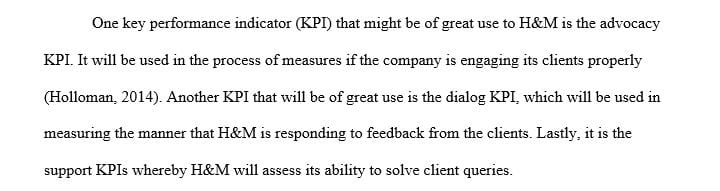 One key performance indicator (KPI) that might be of great use to H&M is the advocacy KPI. It will be used in the process of measures if the company is engaging its clients properly (Holloman, 2014). Another KPI that will be of great use is the dialog KPI, which will be used in measuring the manner that H&M is responding to feedback from the clients. Lastly, it is the support KPIs whereby H&M will assess its ability to solve client queries.